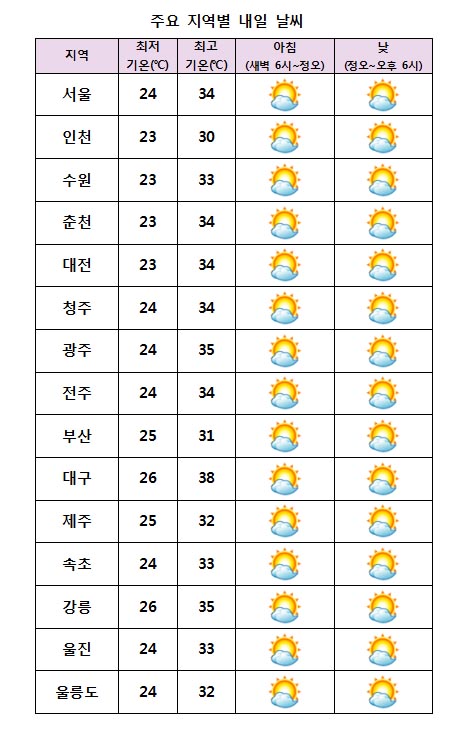 주요 지역별 내일 날씨

| 지역 | 최저 기온(℃) | 최고 기온(℃) | 아침 (새벽 6시~정오) | 낮 (정오~오후 6시) |
|---|---|---|---|---|
| 서울 | 24 | 34 | | |
| 인천 | 23 | 30 | | |
| 수원 | 23 | 33 | | |
| 춘천 | 23 | 34 | | |
| 대전 | 23 | 34 | | |
| 청주 | 24 | 34 | | |
| 광주 | 24 | 35 | | |
| 전주 | 24 | 34 | | |
| 부산 | 25 | 31 | | |
| 대구 | 26 | 38 | | |
| 제주 | 25 | 32 | | |
| 속초 | 24 | 33 | | |
| 강릉 | 26 | 35 | | |
| 울진 | 24 | 33 | | |
| 울릉도 | 24 | 32 | | |